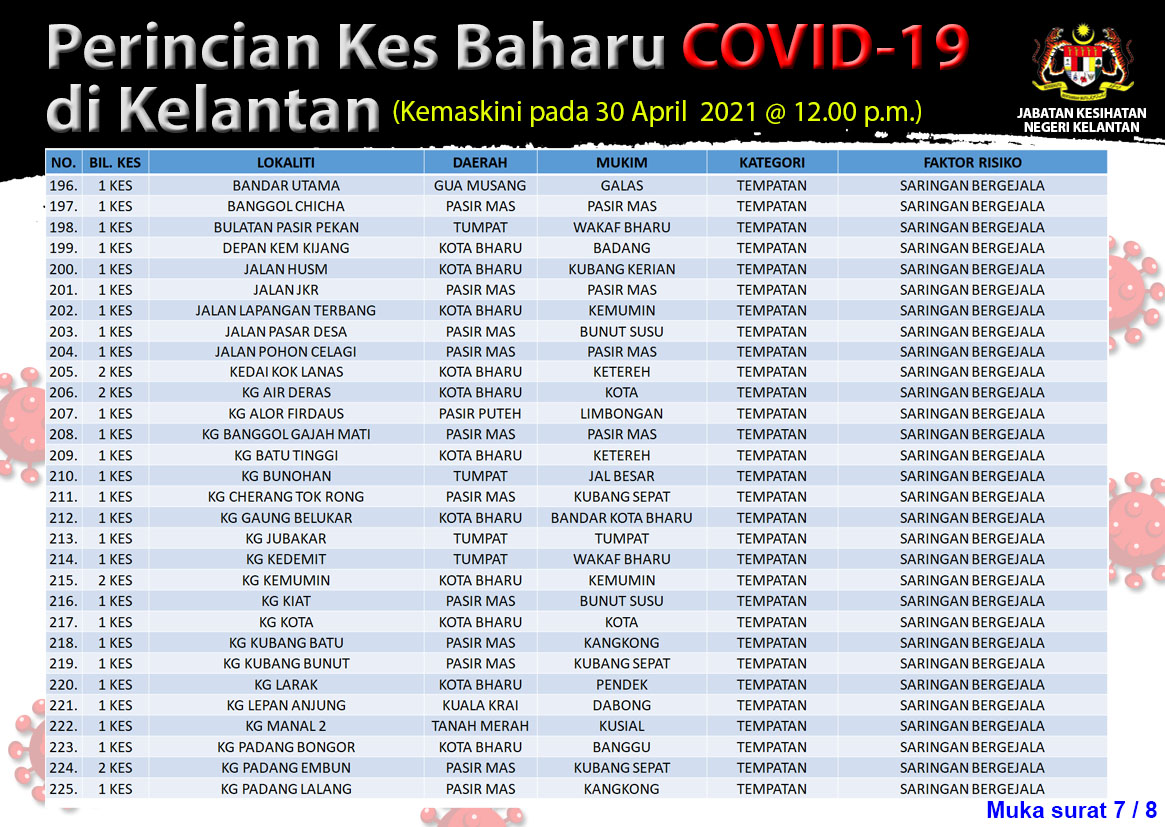 Perincian Kes Baharu COVID-19 di Kelantan (Kemaskini pada 30 April 2021 @ 12.00 p.m.)

JABATAN KESIHATAN NEGERI KELANTAN

| NO. | BIL. KES | LOKALITI | DAERAH | MUKIM | KATEGORI | FAKTOR RISIKO |
|---|---|---|---|---|---|---|
| 196. | 1 KES | BANDAR UTAMA | GUA MUSANG | GALAS | TEMPATAN | SARINGAN BERGEJALA |
| 197. | 1 KES | BANGGOL CHICHA | PASIR MAS | PASIR MAS | TEMPATAN | SARINGAN BERGEJALA |
| 198. | 1 KES | BULATAN PASIR PEKAN | TUMPAT | WAKAF BHARU | TEMPATAN | SARINGAN BERGEJALA |
| 199. | 1 KES | DEPAN KEM KIJANG | KOTA BHARU | BADANG | TEMPATAN | SARINGAN BERGEJALA |
| 200. | 1 KES | JALAN HUSM | KOTA BHARU | KUBANG KERIAN | TEMPATAN | SARINGAN BERGEJALA |
| 201. | 1 KES | JALAN JKR | PASIR MAS | PASIR MAS | TEMPATAN | SARINGAN BERGEJALA |
| 202. | 1 KES | JALAN LAPANGAN TERBANG | KOTA BHARU | KEMUMIN | TEMPATAN | SARINGAN BERGEJALA |
| 203. | 1 KES | JALAN PASAR DESA | PASIR MAS | BUNUT SUSU | TEMPATAN | SARINGAN BERGEJALA |
| 204. | 1 KES | JALAN POHON CELAGI | PASIR MAS | PASIR MAS | TEMPATAN | SARINGAN BERGEJALA |
| 205. | 2 KES | KEDAI KOK LANAS | KOTA BHARU | KETEREH | TEMPATAN | SARINGAN BERGEJALA |
| 206. | 2 KES | KG AIR DERAS | KOTA BHARU | KOTA | TEMPATAN | SARINGAN BERGEJALA |
| 207. | 1 KES | KG ALOR FIRDAUS | PASIR PUTEH | LIMBONGAN | TEMPATAN | SARINGAN BERGEJALA |
| 208. | 1 KES | KG BANGGOL GAJAH MATI | PASIR MAS | PASIR MAS | TEMPATAN | SARINGAN BERGEJALA |
| 209. | 1 KES | KG BATU TINGGI | KOTA BHARU | KETEREH | TEMPATAN | SARINGAN BERGEJALA |
| 210. | 1 KES | KG BUNOHAN | TUMPAT | JAL BESAR | TEMPATAN | SARINGAN BERGEJALA |
| 211. | 1 KES | KG CHERANG TOK RONG | PASIR MAS | KUBANG SEPAT | TEMPATAN | SARINGAN BERGEJALA |
| 212. | 1 KES | KG GAUNG BELUKAR | KOTA BHARU | BANDAR KOTA BHARU | TEMPATAN | SARINGAN BERGEJALA |
| 213. | 1 KES | KG JUBAKAR | TUMPAT | TUMPAT | TEMPATAN | SARINGAN BERGEJALA |
| 214. | 1 KES | KG KEDEMIT | TUMPAT | WAKAF BHARU | TEMPATAN | SARINGAN BERGEJALA |
| 215. | 2 KES | KG KEMUMIN | KOTA BHARU | KEMUMIN | TEMPATAN | SARINGAN BERGEJALA |
| 216. | 1 KES | KG KIAT | PASIR MAS | BUNUT SUSU | TEMPATAN | SARINGAN BERGEJALA |
| 217. | 1 KES | KG KOTA | KOTA BHARU | KOTA | TEMPATAN | SARINGAN BERGEJALA |
| 218. | 1 KES | KG KUBANG BATU | PASIR MAS | KANGKONG | TEMPATAN | SARINGAN BERGEJALA |
| 219. | 1 KES | KG KUBANG BUNUT | PASIR MAS | KUBANG SEPAT | TEMPATAN | SARINGAN BERGEJALA |
| 220. | 1 KES | KG LARAK | KOTA BHARU | PENDEK | TEMPATAN | SARINGAN BERGEJALA |
| 221. | 1 KES | KG LEPAN ANJUNG | KUALA KRAI | DABONG | TEMPATAN | SARINGAN BERGEJALA |
| 222. | 1 KES | KG MANAL 2 | TANAH MERAH | KUSIAL | TEMPATAN | SARINGAN BERGEJALA |
| 223. | 1 KES | KG PADANG BONGOR | KOTA BHARU | BANGGU | TEMPATAN | SARINGAN BERGEJALA |
| 224. | 2 KES | KG PADANG EMBUN | PASIR MAS | KUBANG SEPAT | TEMPATAN | SARINGAN BERGEJALA |
| 225. | 1 KES | KG PADANG LALANG | PASIR MAS | KANGKONG | TEMPATAN | SARINGAN BERGEJALA |

Muka surat 7 / 8